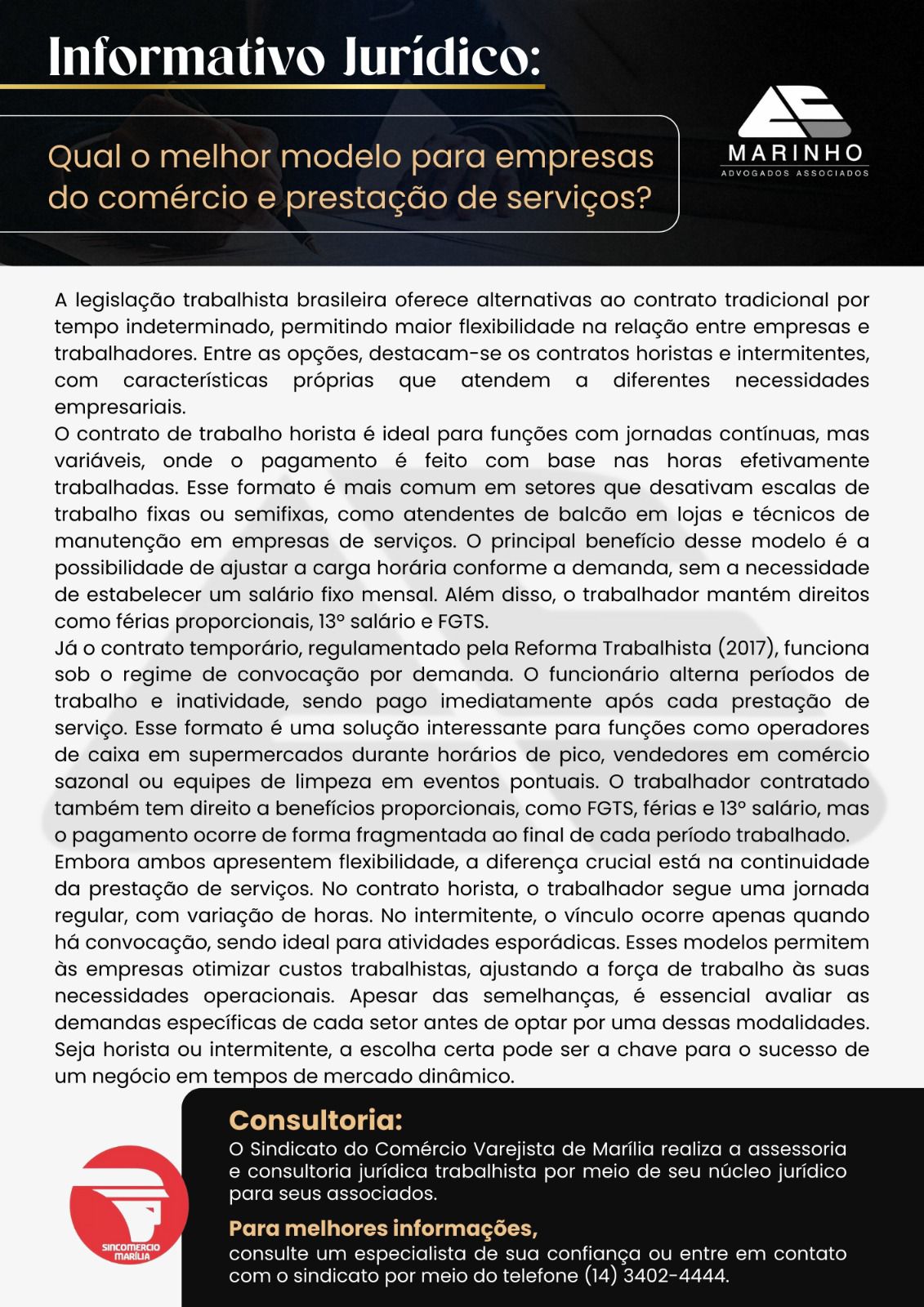 Informativo Jurídico:

Qual o melhor modelo para empresas do comércio e prestação de serviços?

MARINHO
ADVOGADOS ASSOCIADOS

A legislação trabalhista brasileira oferece alternativas ao contrato tradicional por tempo indeterminado, permitindo maior flexibilidade na relação entre empresas e trabalhadores. Entre as opções, destacam-se os contratos horistas e intermitentes, com características próprias que atendem a diferentes necessidades empresariais.
O contrato de trabalho horista é ideal para funções com jornadas contínuas, mas variáveis, onde o pagamento é feito com base nas horas efetivamente trabalhadas. Esse formato é mais comum em setores que desativam escalas de trabalho fixas ou semifixas, como atendentes de balcão em lojas e técnicos de manutenção em empresas de serviços. O principal benefício desse modelo é a possibilidade de ajustar a carga horária conforme a demanda, sem a necessidade de estabelecer um salário fixo mensal. Além disso, o trabalhador mantém direitos como férias proporcionais, 13º salário e FGTS.
Já o contrato temporário, regulamentado pela Reforma Trabalhista (2017), funciona sob o regime de convocação por demanda. O funcionário alterna períodos de trabalho e inatividade, sendo pago imediatamente após cada prestação de serviço. Esse formato é uma solução interessante para funções como operadores de caixa em supermercados durante horários de pico, vendedores em comércio sazonal ou equipes de limpeza em eventos pontuais. O trabalhador contratado também tem direito a benefícios proporcionais, como FGTS, férias e 13º salário, mas o pagamento ocorre de forma fragmentada ao final de cada período trabalhado.
Embora ambos apresentem flexibilidade, a diferença crucial está na continuidade da prestação de serviços. No contrato horista, o trabalhador segue uma jornada regular, com variação de horas. No intermitente, o vínculo ocorre apenas quando há convocação, sendo ideal para atividades esporádicas. Esses modelos permitem às empresas otimizar custos trabalhistas, ajustando a força de trabalho às suas necessidades operacionais. Apesar das semelhanças, é essencial avaliar as demandas específicas de cada setor antes de optar por uma dessas modalidades. Seja horista ou intermitente, a escolha certa pode ser a chave para o sucesso de um negócio em tempos de mercado dinâmico.

SINCOMERCIO MARÍLIA

Consultoria:
O Sindicato do Comércio Varejista de Marília realiza a assessoria e consultoria jurídica trabalhista por meio de seu núcleo jurídico para seus associados.

Para melhores informações,
consulte um especialista de sua confiança ou entre em contato com o sindicato por meio do telefone (14) 3402-4444.